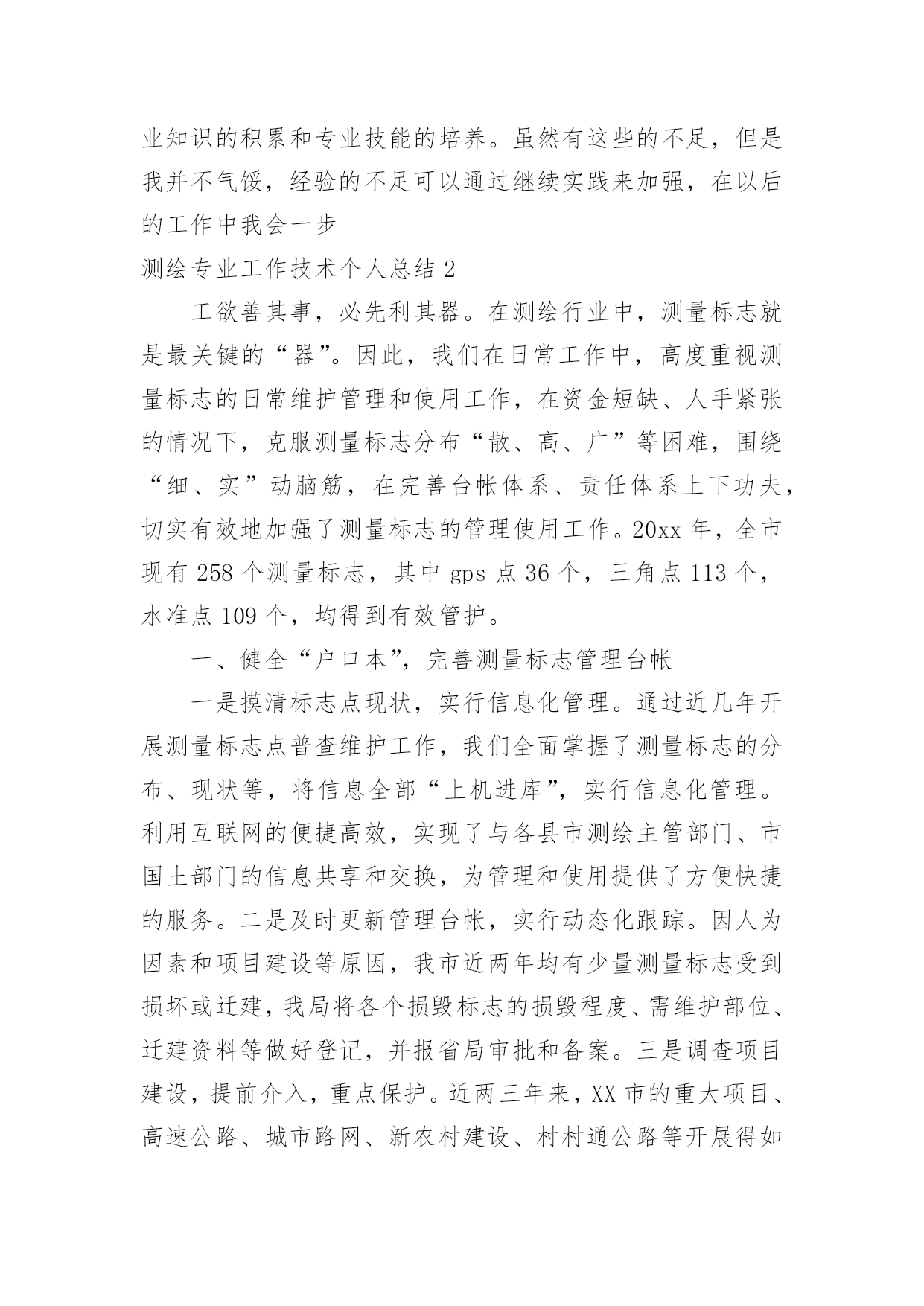 业知识的积累和专业技能的培养。虽然有这些的不足，但是我并不气馁，经验的不足可以通过继续实践来加强，在以后的工作中我会一步

测绘专业工作技术个人总结 2

工欲善其事，必先利其器。在测绘行业中，测量标志就是最关键的“器”。因此，我们在日常工作中，高度重视测量标志的日常维护管理和使用工作，在资金短缺、人手紧张的情况下，克服测量标志分布“散、高、广”等困难，围绕“细、实”动脑筋，在完善台帐体系、责任体系上下功夫，切实有效地加强了测量标志的管理使用工作。20xx 年，全市现有 258 个测量标志，其中 gps 点 36 个，三角点 113 个，水准点 109 个，均得到有效管护。

一、健全“户口本”，完善测量标志管理台帐

一是摸清标志点现状，实行信息化管理。通过近几年开展测量标志点普查维护工作，我们全面掌握了测量标志的分布、现状等，将信息全部“上机进库”，实行信息化管理。利用互联网的便捷高效，实现了与各县市测绘主管部门、市国土部门的信息共享和交换，为管理和使用提供了方便快捷的服务。二是及时更新管理台帐，实行动态化跟踪。因人为因素和项目建设等原因，我市近两年均有少量测量标志受到损坏或迁建，我局将各个损毁标志的损毁程度、需维护部位、迁建资料等做好登记，并报省局审批和备案。三是调查项目建设，提前介入，重点保护。近两三年来，XX 市的重大项目、高速公路、城市路网、新农村建设、村村通公路等开展得如